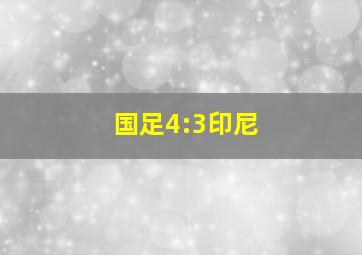 国足4:3印尼